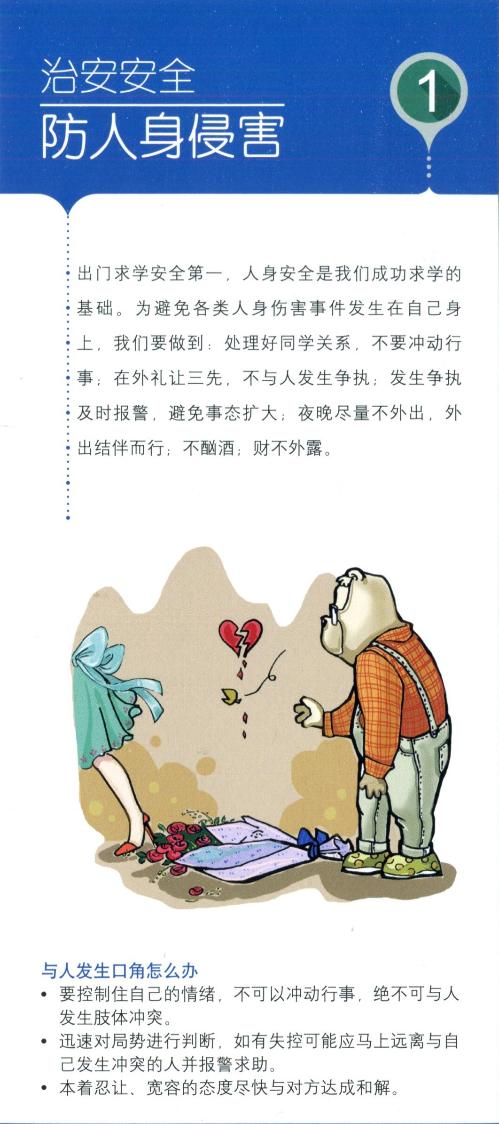 治安安全
防人身侵害

1

出门求学安全第一，人身安全是我们成功求学的基础。为避免各类人身伤害事件发生在自己身上，我们要做到：处理好同学关系，不要冲动行事；在外礼让三先，不与人发生争执；发生争执及时报警，避免事态扩大；夜晚尽量不外出，外出结伴而行；不酗酒；财不外露。

与人发生口角怎么办
• 要控制住自己的情绪，不可以冲动行事，绝不可与人发生肢体冲突。
• 迅速对局势进行判断，如有失控可能应马上远离与自己发生冲突的人并报警求助。
• 本着忍让、宽容的态度尽快与对方达成和解。